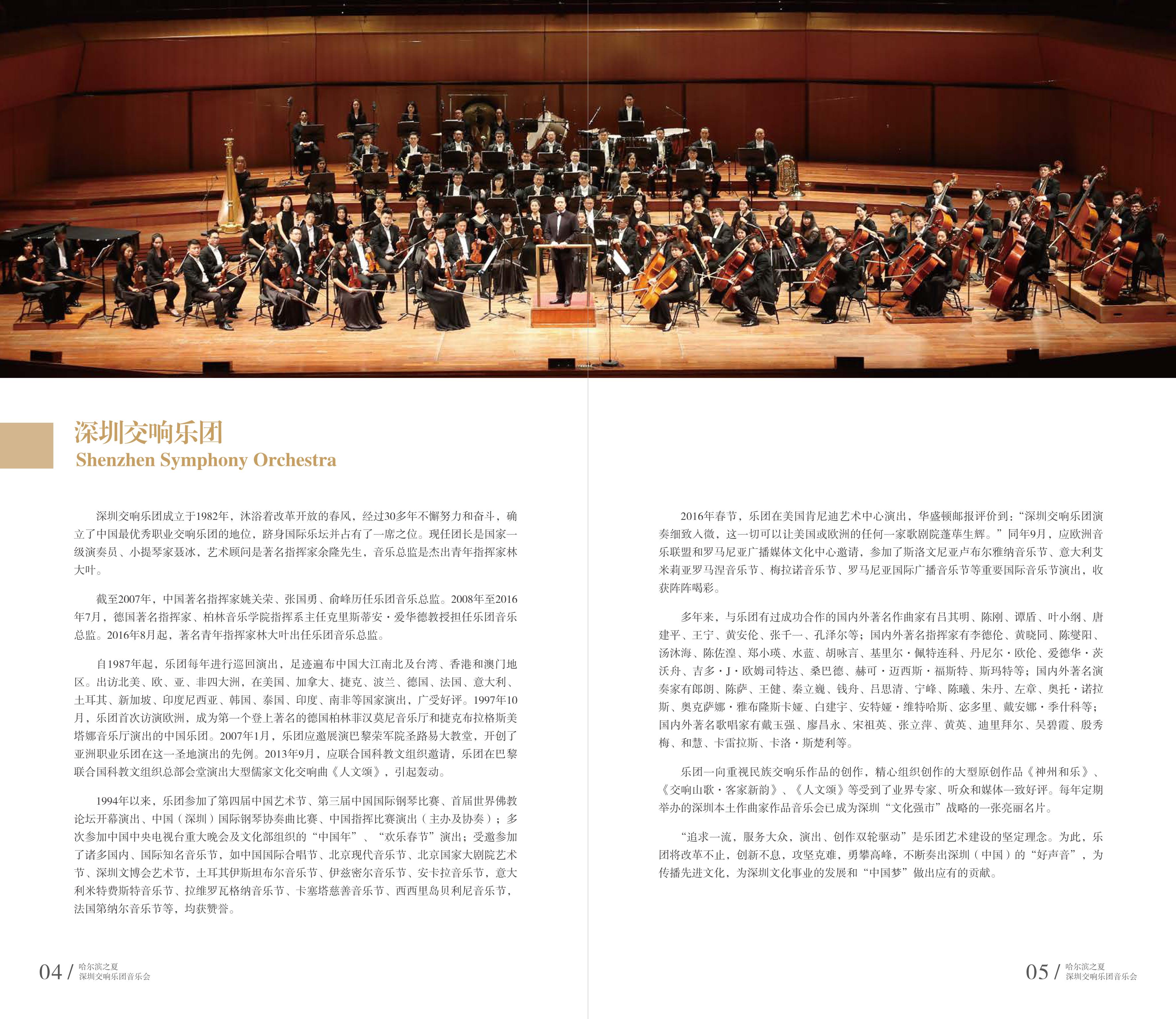 深圳交响乐团
Shenzhen Symphony Orchestra

深圳交响乐团成立于1982年，沐浴着改革开放的春风，经过30多年不懈努力和奋斗，确立了中国最优秀职业交响乐团的地位，跻身国际乐坛并占有了一席之位。现任团长是国家一级演奏员、小提琴家聂冰，艺术顾问是著名指挥家余隆先生，音乐总监是杰出青年指挥家林大叶。

截至2007年，中国著名指挥家姚关荣、张国勇、俞峰历任乐团音乐总监。2008年至2016年7月，德国著名指挥家、柏林音乐学院指挥系主任克里斯蒂安·爱华德教授担任乐团音乐总监。2016年8月起，著名青年指挥家林大叶出任乐团音乐总监。

自1987年起，乐团每年进行巡回演出，足迹遍布中国大江南北及台湾、香港和澳门地区。出访北美、欧、亚、非四大洲，在美国、加拿大、捷克、波兰、德国、法国、意大利、土耳其、新加坡、印度尼西亚、韩国、泰国、印度、南非等国家演出，广受好评。1997年10月，乐团首次访演欧洲，成为第一个登上著名的德国柏林菲汉莫尼音乐厅和捷克布拉格斯美塔娜音乐厅演出的中国乐团。2007年1月，乐团应邀展演巴黎荣军院圣路易大教堂，开创了亚洲职业乐团在这一圣地演出的先例。2013年9月，应联合国科教文组织邀请，乐团在巴黎联合国科教文组织总部会堂演出大型儒家文化交响曲《人文颂》，引起轰动。

1994年以来，乐团参加了第四届中国艺术节、第三届中国国际钢琴比赛、首届世界佛教论坛开幕演出、中国（深圳）国际钢琴协奏曲比赛、中国指挥比赛演出（主办及协奏）；多次参加中国中央电视台重大晚会及文化部组织的“中国年”、“欢乐春节”演出；受邀参加了诸多国内、国际知名音乐节，如中国国际合唱节、北京现代音乐节、北京国家大剧院艺术节、深圳文博会艺术节，土耳其伊斯坦布尔音乐节、伊兹密尔音乐节、安卡拉音乐节，意大利米特费斯特音乐节、拉维罗瓦格纳音乐节、卡塞塔慈善音乐节、西西里岛贝利尼音乐节，法国第纳尔音乐节等，均获赞誉。

2016年春节，乐团在美国肯尼迪艺术中心演出，华盛顿邮报评价到：“深圳交响乐团演奏细致入微，这一切可以让美国或欧洲的任何一家歌剧院蓬荜生辉。”同年9月，应欧洲音乐联盟和罗马尼亚广播媒体文化中心邀请，参加了斯洛文尼亚卢布尔雅纳音乐节、意大利艾米莉亚罗马涅音乐节、梅拉诺音乐节、罗马尼亚国际广播音乐节等重要国际音乐节演出，收获阵阵喝彩。

多年来，与乐团有过成功合作的国内外著名作曲家有吕其明、陈刚、谭盾、叶小纲、唐建平、王宁、黄安伦、张千一、孔泽尔等；国内外著名指挥家有李德伦、黄晓同、陈燮阳、汤沐海、陈佐湟、郑小瑛、水蓝、胡咏言、基里尔·佩特连科、丹尼尔·欧伦、爱德华·茨沃舟、吉多·J·欧姆司特达、桑巴德、赫可·迈西斯·福斯特、斯玛特等；国内外著名演奏家有郎朗、陈萨、王健、秦立巍、钱舟、吕思清、宁峰、陈曦、朱丹、左章、奥托·诺拉斯、奥克萨娜·雅布隆斯卡娅、白建宇、安特娅·维特哈斯、宓多里、戴安娜·季什科等；国内外著名歌唱家有戴玉强、廖昌永、宋祖英、张立萍、黄英、迪里拜尔、吴碧霞、殷秀梅、和慧、卡雷拉斯、卡洛·斯楚利等。

乐团一向重视民族交响乐作品的创作，精心组织创作的大型原创作品《神州和乐》、《交响山歌·客家新韵》、《人文颂》等受到了业界专家、听众和媒体一致好评。每年定期举办的深圳本土作曲家作品音乐会已成为深圳“文化强市”战略的一张亮丽名片。

“追求一流，服务大众，演出、创作双轮驱动”是乐团艺术建设的坚定理念。为此，乐团将改革不止，创新不息，攻坚克难，勇攀高峰，不断奏出深圳（中国）的“好声音”，为传播先进文化，为深圳文化事业的发展和“中国梦”做出应有的贡献。

04 / 哈尔滨之夏 深圳交响乐团音乐会

05 / 哈尔滨之夏 深圳交响乐团音乐会